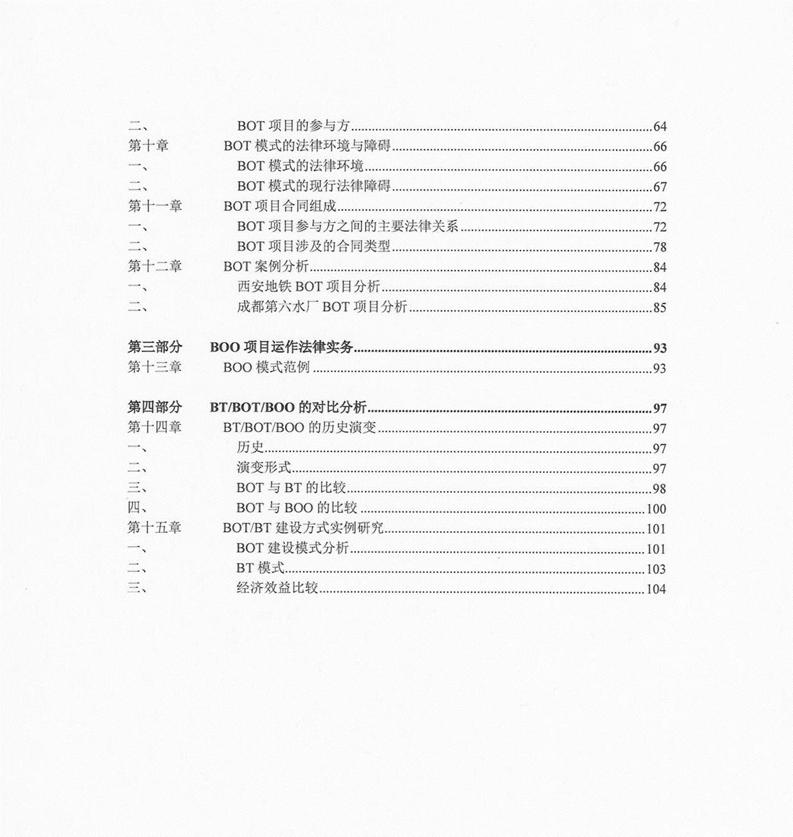 二、 BOT 项目的参与方......64
第十章 BOT 模式的法律环境与障碍......66
一、 BOT 模式的法律环境......66
二、 BOT 模式的现行法律障碍......67
第十一章 BOT 项目合同组成......72
一、 BOT 项目参与方之间的主要法律关系......72
二、 BOT 项目涉及的合同类型......78
第十二章 BOT 案例分析......84
一、 西安地铁 BOT 项目分析......84
二、 成都第六水厂 BOT 项目分析......85

第三部分 BOO 项目运作法律实务......93
第十三章 BOO 模式范例......93

第四部分 BT/BOT/BOO 的对比分析......97
第十四章 BT/BOT/BOO 的历史演变......97
一、 历史......97
二、 演变形式......97
三、 BOT 与 BT 的比较......98
四、 BOT 与 BOO 的比较......100
第十五章 BOT/BT 建设方式实例研究......101
一、 BOT 建设模式分析......101
二、 BT 模式......103
三、 经济效益比较......104